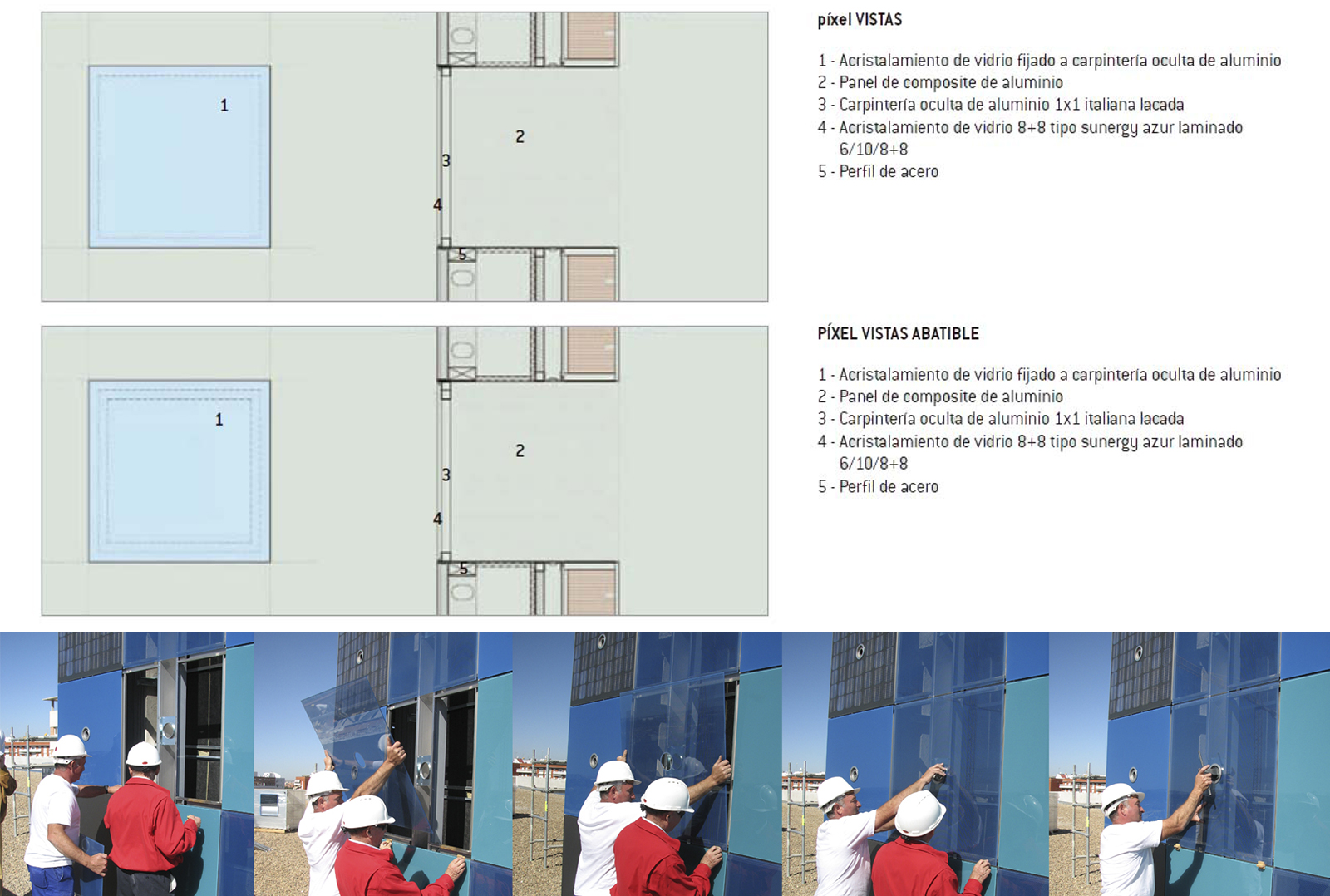 1

2

3

4

5

píxel VISTAS

1 - Acristalamiento de vidrio fijado a carpintería oculta de aluminio
2 - Panel de composite de aluminio
3 - Carpintería oculta de aluminio 1x1 italiana lacada
4 - Acristalamiento de vidrio 8+8 tipo sunergy azur laminado 6/10/8+8
5 - Perfil de acero

1

2

3

4

5

PÍXEL VISTAS ABATIBLE

1 - Acristalamiento de vidrio fijado a carpintería oculta de aluminio
2 - Panel de composite de aluminio
3 - Carpintería oculta de aluminio 1x1 italiana lacada
4 - Acristalamiento de vidrio 8+8 tipo sunergy azur laminado 6/10/8+8
5 - Perfil de acero